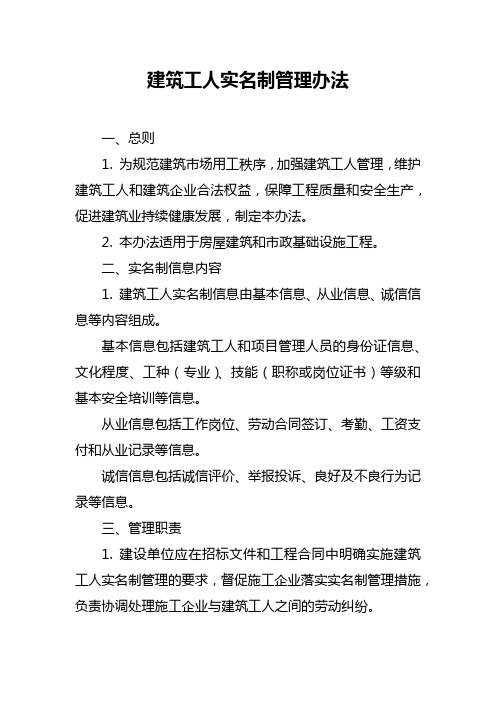 建筑工人实名制管理办法

一、总则

1. 为规范建筑市场用工秩序，加强建筑工人管理，维护建筑工人和建筑企业合法权益，保障工程质量和安全生产，促进建筑业持续健康发展，制定本办法。

2. 本办法适用于房屋建筑和市政基础设施工程。

二、实名制信息内容

1. 建筑工人实名制信息由基本信息、从业信息、诚信信息等内容组成。

基本信息包括建筑工人和项目管理人员的身份证信息、文化程度、工种（专业）、技能（职称或岗位证书）等级和基本安全培训等信息。

从业信息包括工作岗位、劳动合同签订、考勤、工资支付和从业记录等信息。

诚信信息包括诚信评价、举报投诉、良好及不良行为记录等信息。

三、管理职责

1. 建设单位应在招标文件和工程合同中明确实施建筑工人实名制管理的要求，督促施工企业落实实名制管理措施，负责协调处理施工企业与建筑工人之间的劳动纠纷。